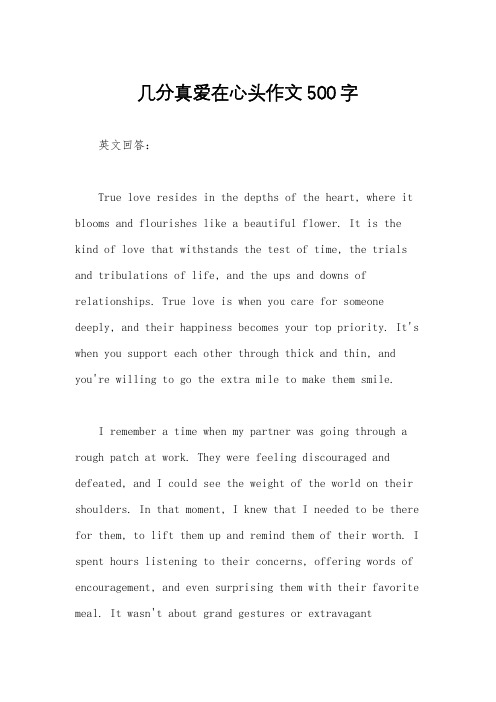 几分真爱在心头作文500字

英文回答：

True love resides in the depths of the heart, where it blooms and flourishes like a beautiful flower. It is the kind of love that withstands the test of time, the trials and tribulations of life, and the ups and downs of relationships. True love is when you care for someone deeply, and their happiness becomes your top priority. It's when you support each other through thick and thin, and you're willing to go the extra mile to make them smile.

I remember a time when my partner was going through a rough patch at work. They were feeling discouraged and defeated, and I could see the weight of the world on their shoulders. In that moment, I knew that I needed to be there for them, to lift them up and remind them of their worth. I spent hours listening to their concerns, offering words of encouragement, and even surprising them with their favorite meal. It wasn't about grand gestures or extravagant